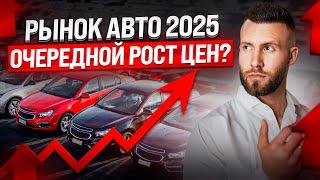 РЫНОК АВТО 2025
ОЧЕРЕДНОЙ РОСТ ЦЕН?